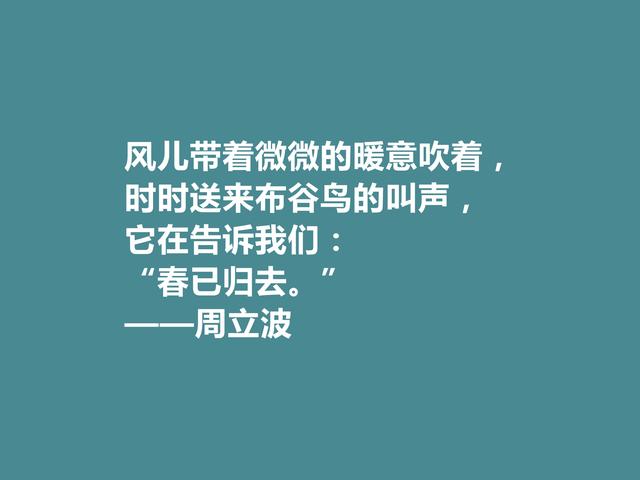 风儿带着微微的暖意吹着，
时时送来布谷鸟的叫声，
它在告诉我们：
“春已归去。”
——周立波